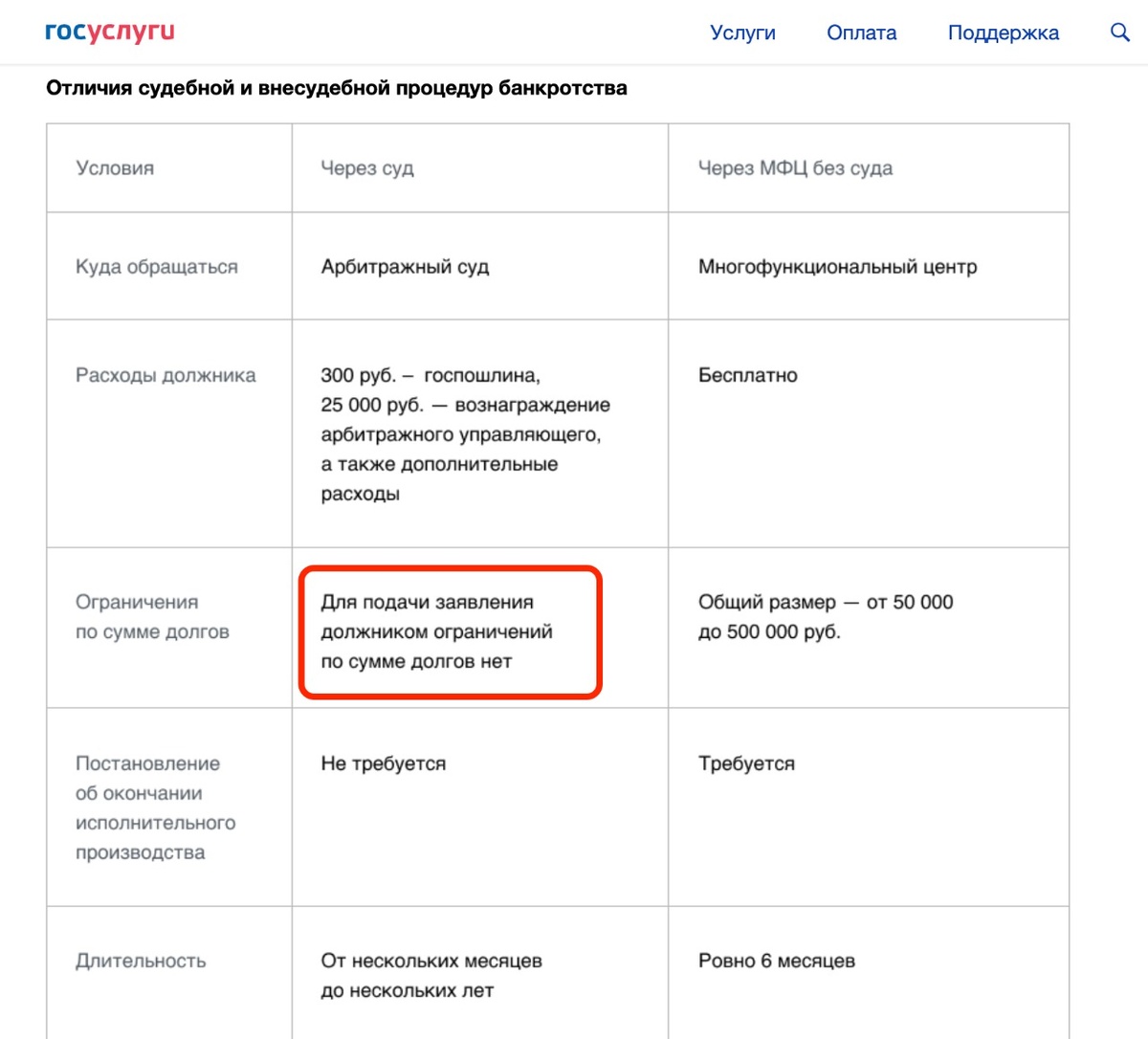 госуслуги Услуги Оплата Поддержка

Отличия судебной и внесудебной процедур банкротства

| Условия | Через суд | Через МФЦ без суда |
|---|---|---|
| Куда обращаться | Арбитражный суд | Многофункциональный центр |
| Расходы должника | 300 руб. – госпошлина, 25 000 руб. — вознаграждение арбитражного управляющего, а также дополнительные расходы | Бесплатно |
| Ограничения по сумме долгов | Для подачи заявления должником ограничений по сумме долгов нет | Общий размер — от 50 000 до 500 000 руб. |
| Постановление об окончании исполнительного производства | Не требуется | Требуется |
| Длительность | От нескольких месяцев до нескольких лет | Ровно 6 месяцев |